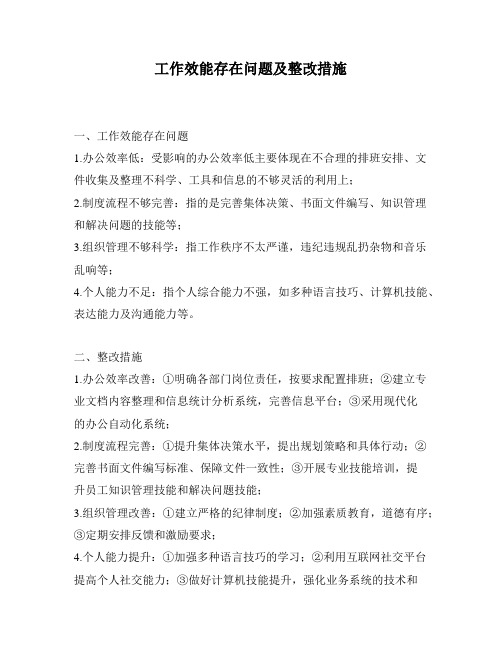 工作效能存在问题及整改措施

一、工作效能存在问题

1.办公效率低：受影响的办公效率低主要体现在不合理的排班安排、文件收集及整理不科学、工具和信息的不够灵活的利用上；

2.制度流程不够完善：指的是完善集体决策、书面文件编写、知识管理和解决问题的技能等；

3.组织管理不够科学：指工作秩序不太严谨，违纪违规乱扔杂物和音乐乱响等；

4.个人能力不足：指个人综合能力不强，如多种语言技巧、计算机技能、表达能力及沟通能力等。

二、整改措施

1.办公效率改善：①明确各部门岗位责任，按要求配置排班；②建立专业文档内容整理和信息统计分析系统，完善信息平台；③采用现代化的办公自动化系统；

2.制度流程完善：①提升集体决策水平，提出规划策略和具体行动；②完善书面文件编写标准、保障文件一致性；③开展专业技能培训，提升员工知识管理技能和解决问题技能；

3.组织管理改善：①建立严格的纪律制度；②加强素质教育，道德有序；③定期安排反馈和激励要求；

4.个人能力提升：①加强多种语言技巧的学习；②利用互联网社交平台提高个人社交能力；③做好计算机技能提升，强化业务系统的技术和